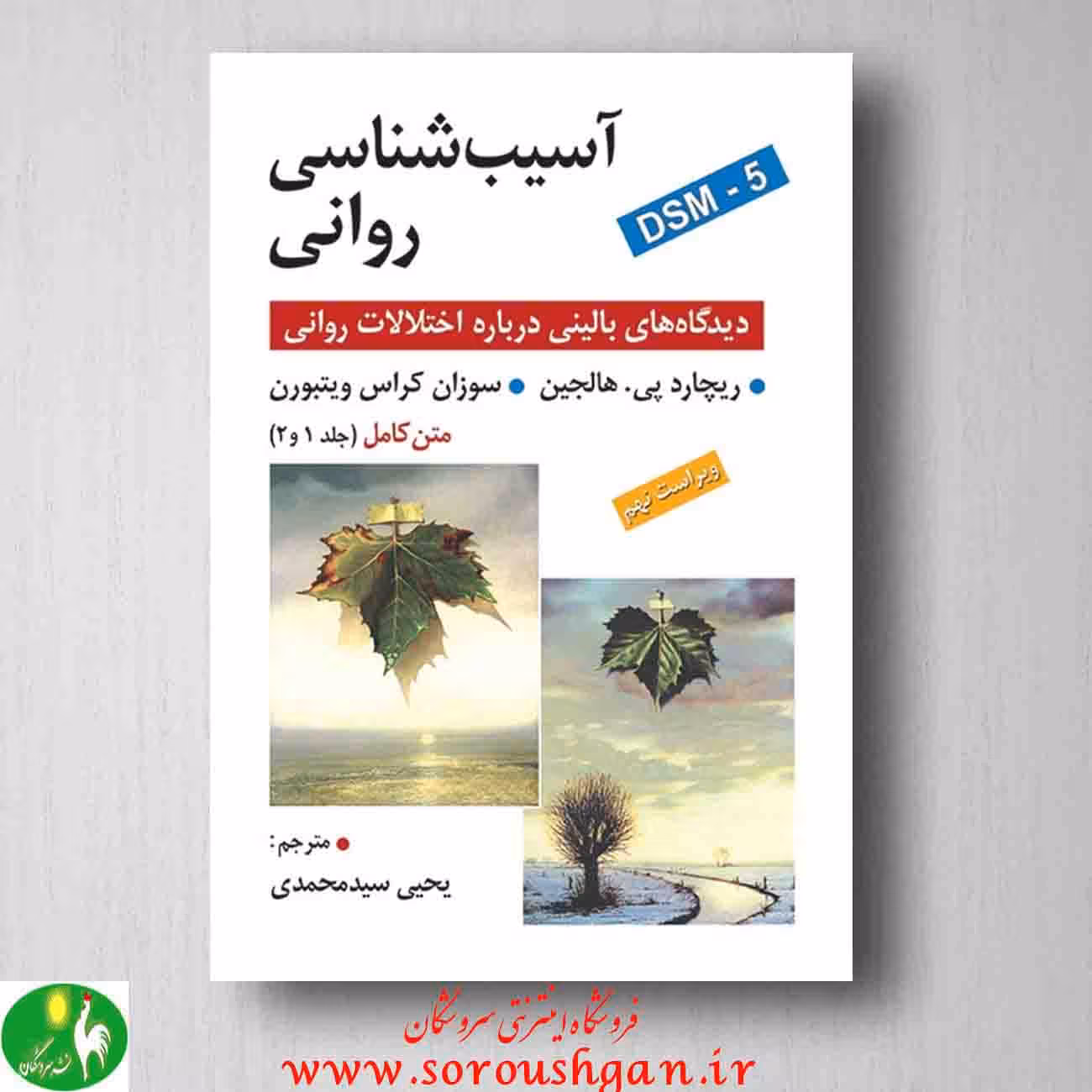 آسیب‌شناسی روانی

DSM - 5

دیدگاه‌های بالینی درباره اختلالات روانی

• ریچارد پی. هالجین • سوزان کراس ویتبورن

متن کامل (جلد ۱ و ۲)

ویراست نهم

• مترجم:
یحیی سیدمحمدی

فروشگاه اینترنتی سروشگان
www.soroushgan.ir